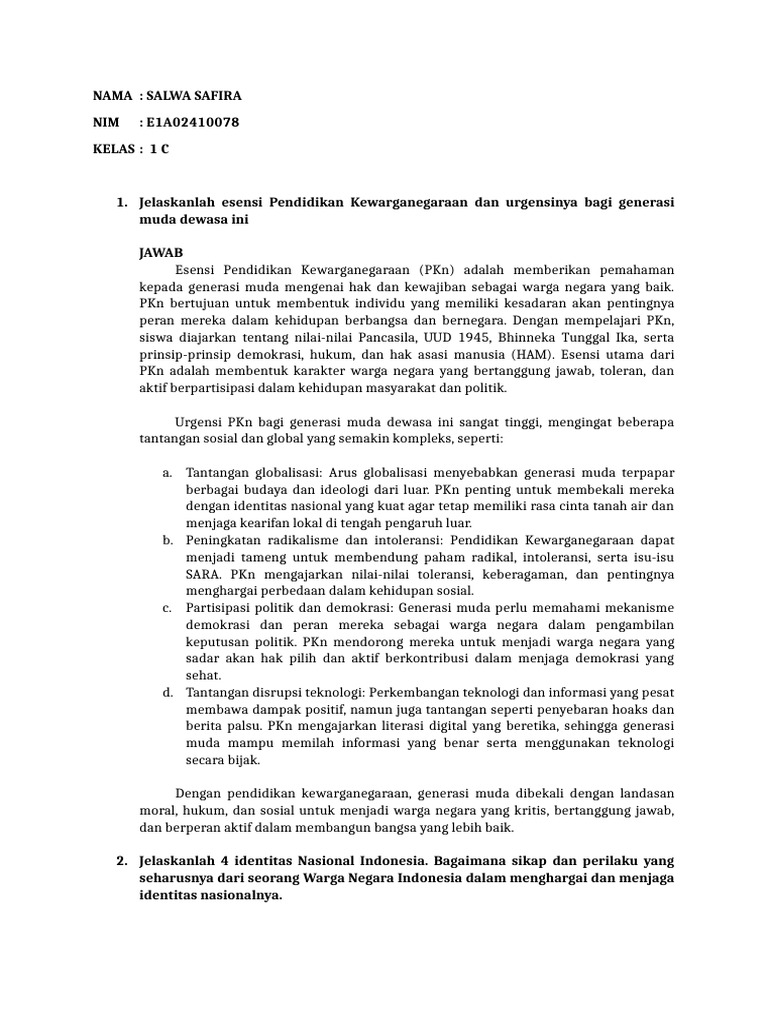 NAMA : SALWA SAFIRA

NIM : E1A02410078

KELAS : 1 C

1. Jelaskanlah esensi Pendidikan Kewarganegaraan dan urgensinya bagi generasi muda dewasa ini

JAWAB

Esensi Pendidikan Kewarganegaraan (PKn) adalah memberikan pemahaman kepada generasi muda mengenai hak dan kewajiban sebagai warga negara yang baik. PKn bertujuan untuk membentuk individu yang memiliki kesadaran akan pentingnya peran mereka dalam kehidupan berbangsa dan bernegara. Dengan mempelajari PKn, siswa diajarkan tentang nilai-nilai Pancasila, UUD 1945, Bhinneka Tunggal Ika, serta prinsip-prinsip demokrasi, hukum, dan hak asasi manusia (HAM). Esensi utama dari PKn adalah membentuk karakter warga negara yang bertanggung jawab, toleran, dan aktif berpartisipasi dalam kehidupan masyarakat dan politik.

Urgensi PKn bagi generasi muda dewasa ini sangat tinggi, mengingat beberapa tantangan sosial dan global yang semakin kompleks, seperti:

a. Tantangan globalisasi: Arus globalisasi menyebabkan generasi muda terpapar berbagai budaya dan ideologi dari luar. PKn penting untuk membekali mereka dengan identitas nasional yang kuat agar tetap memiliki rasa cinta tanah air dan menjaga kearifan lokal di tengah pengaruh luar.
b. Peningkatan radikalisme dan intoleransi: Pendidikan Kewarganegaraan dapat menjadi tameng untuk membendung paham radikal, intoleransi, serta isu-isu SARA. PKn mengajarkan nilai-nilai toleransi, keberagaman, dan pentingnya menghargai perbedaan dalam kehidupan sosial.
c. Partisipasi politik dan demokrasi: Generasi muda perlu memahami mekanisme demokrasi dan peran mereka sebagai warga negara dalam pengambilan keputusan politik. PKn mendorong mereka untuk menjadi warga negara yang sadar akan hak pilih dan aktif berkontribusi dalam menjaga demokrasi yang sehat.
d. Tantangan disrupsi teknologi: Perkembangan teknologi dan informasi yang pesat membawa dampak positif, namun juga tantangan seperti penyebaran hoaks dan berita palsu. PKn mengajarkan literasi digital yang beretika, sehingga generasi muda mampu memilah informasi yang benar serta menggunakan teknologi secara bijak.

Dengan pendidikan kewarganegaraan, generasi muda dibekali dengan landasan moral, hukum, dan sosial untuk menjadi warga negara yang kritis, bertanggung jawab, dan berperan aktif dalam membangun bangsa yang lebih baik.

2. Jelaskanlah 4 identitas Nasional Indonesia. Bagaimana sikap dan perilaku yang seharusnya dari seorang Warga Negara Indonesia dalam menghargai dan menjaga identitas nasionalnya.